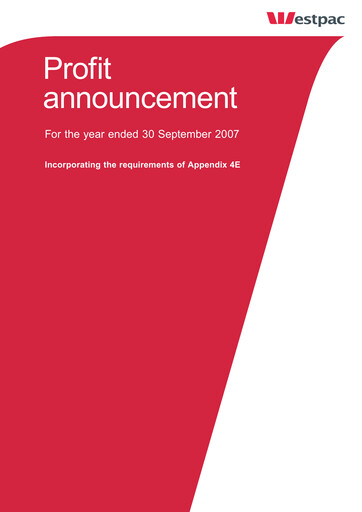 Westpac

Profit announcement

For the year ended 30 September 2007

Incorporating the requirements of Appendix 4E